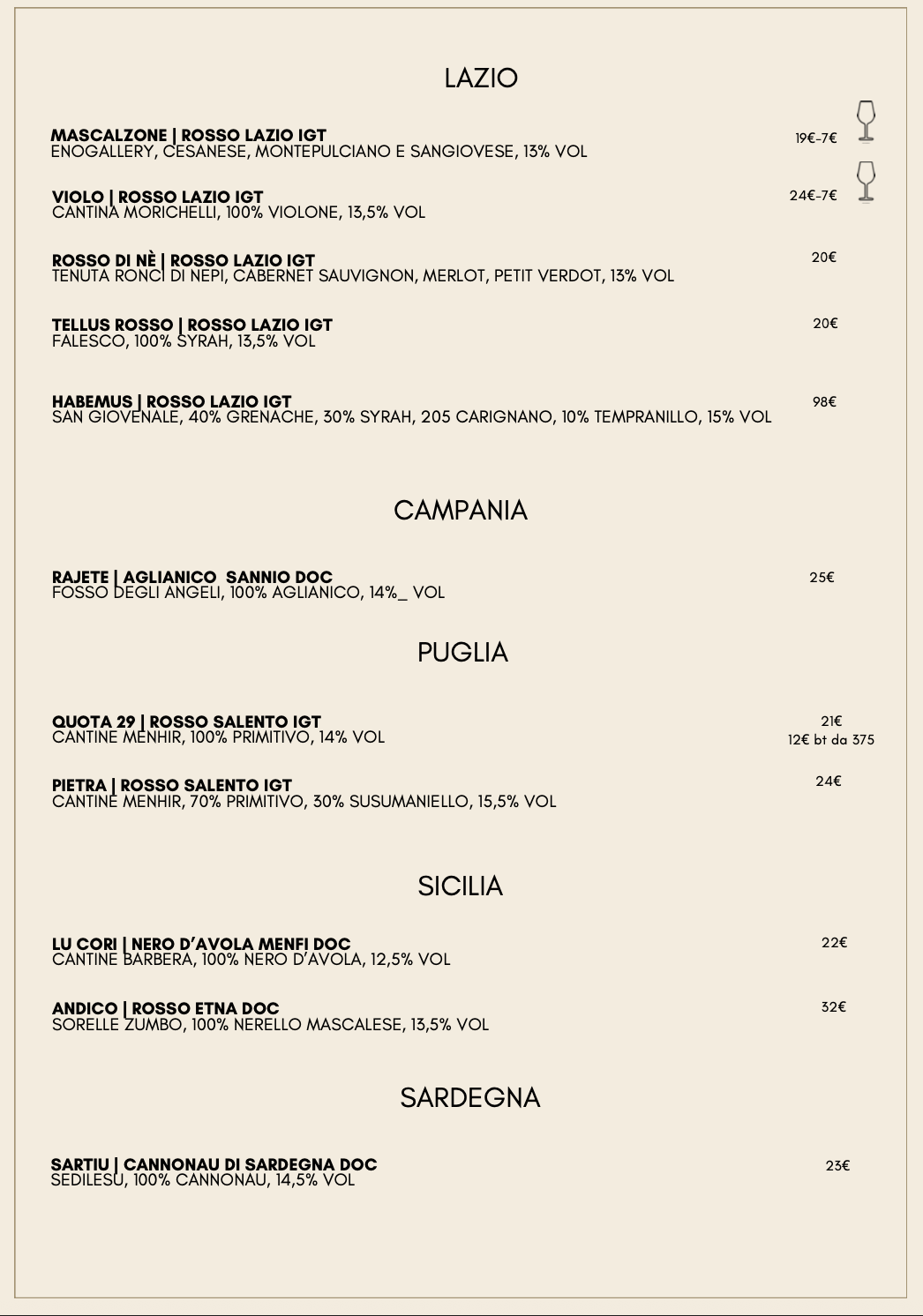 LAZIO

**MASCALZONE | ROSSO LAZIO IGT**
ENOGALLERY, CESANESE, MONTEPULCIANO E SANGIOVESE, 13% VOL 19€-7€

**VIOLO | ROSSO LAZIO IGT**
CANTINA MORICHELLI, 100% VIOLONE, 13,5% VOL 24€-7€

**ROSSO DI NÈ | ROSSO LAZIO IGT**
TENUTA RONCI DI NEPI, CABERNET SAUVIGNON, MERLOT, PETIT VERDOT, 13% VOL 20€

**TELLUS ROSSO | ROSSO LAZIO IGT**
FALESCO, 100% SYRAH, 13,5% VOL 20€

**HABEMUS | ROSSO LAZIO IGT**
SAN GIOVENALE, 40% GRENACHE, 30% SYRAH, 205 CARIGNANO, 10% TEMPRANILLO, 15% VOL 98€

CAMPANIA

**RAJETE | AGLIANICO SANNIO DOC**
FOSSO DEGLI ANGELI, 100% AGLIANICO, 14%_ VOL 25€

PUGLIA

**QUOTA 29 | ROSSO SALENTO IGT**
CANTINE MENHIR, 100% PRIMITIVO, 14% VOL 21€
12€ bt da 375

**PIETRA | ROSSO SALENTO IGT**
CANTINE MENHIR, 70% PRIMITIVO, 30% SUSUMANIELLO, 15,5% VOL 24€

SICILIA

**LU CORI | NERO D'AVOLA MENFI DOC**
CANTINE BARBERA, 100% NERO D'AVOLA, 12,5% VOL 22€

**ANDICO | ROSSO ETNA DOC**
SORELLE ZUMBO, 100% NERELLO MASCALESE, 13,5% VOL 32€

SARDEGNA

**SARTIU | CANNONAU DI SARDEGNA DOC**
SEDILESU, 100% CANNONAU, 14,5% VOL 23€